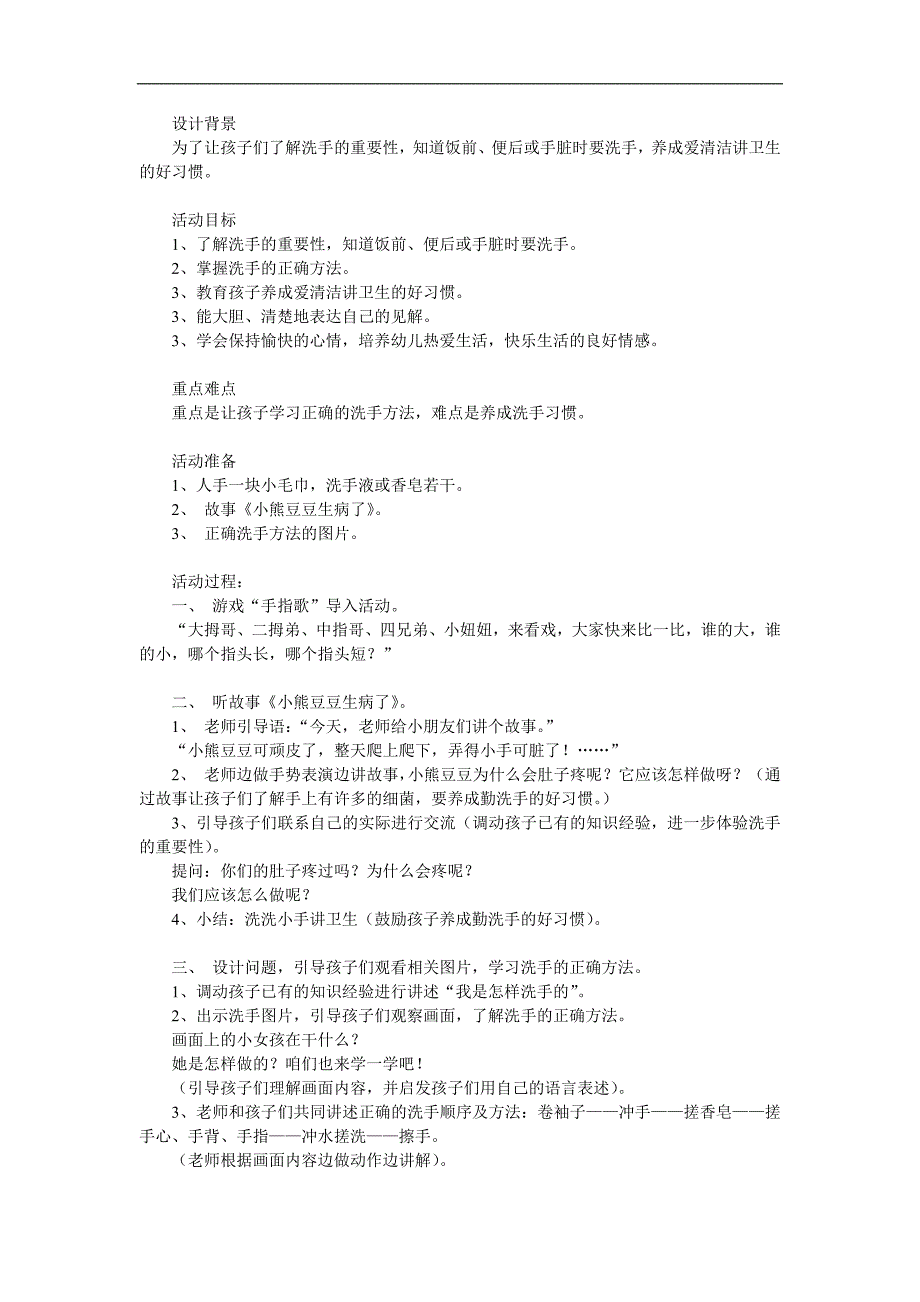 设计背景

为了让孩子们了解洗手的重要性，知道饭前、便后或手脏时要洗手，养成爱清洁讲卫生的好习惯。

活动目标

1、了解洗手的重要性，知道饭前、便后或手脏时要洗手。

2、掌握洗手的正确方法。

3、教育孩子养成爱清洁讲卫生的好习惯。

3、能大胆、清楚地表达自己的见解。

3、学会保持愉快的心情，培养幼儿热爱生活，快乐生活的良好情感。

重点难点

重点是让孩子学习正确的洗手方法，难点是养成洗手习惯。

活动准备

1、人手一块小毛巾，洗手液或香皂若干。

2、 故事《小熊豆豆生病了》。

3、 正确洗手方法的图片。

活动过程：

一、 游戏“手指歌”导入活动。

“大拇哥、二拇弟、中指哥、四兄弟、小妞妞，来看戏，大家快来比一比，谁的大，谁的小，哪个指头长，哪个指头短？”

二、 听故事《小熊豆豆生病了》。

1、 老师引导语：“今天，老师给小朋友们讲个故事。”

“小熊豆豆可顽皮了，整天爬上爬下，弄得小手可脏了！……”

2、 老师边做手势表演边讲故事，小熊豆豆为什么会肚子疼呢？它应该怎样做呀？（通过故事让孩子们了解手上有许多的细菌，要养成勤洗手的好习惯。）

3、引导孩子们联系自己的实际进行交流（调动孩子已有的知识经验，进一步体验洗手的重要性）。

提问：你们的肚子疼过吗？为什么会疼呢？

我们应该怎么做呢？

4、小结：洗洗小手讲卫生（鼓励孩子养成勤洗手的好习惯）。

三、 设计问题，引导孩子们观看相关图片，学习洗手的正确方法。

1、调动孩子已有的知识经验进行讲述“我是怎样洗手的”。

2、出示洗手图片，引导孩子们观察画面，了解洗手的正确方法。

画面上的小女孩在干什么？

她是怎样做的？咱们也来学一学吧！

（引导孩子们理解画面内容，并启发孩子们用自己的语言表述）。

3、老师和孩子们共同讲述正确的洗手顺序及方法：卷袖子——冲手——搓香皂——搓手心、手背、手指——冲水搓洗——擦手。

（老师根据画面内容边做动作边讲解）。